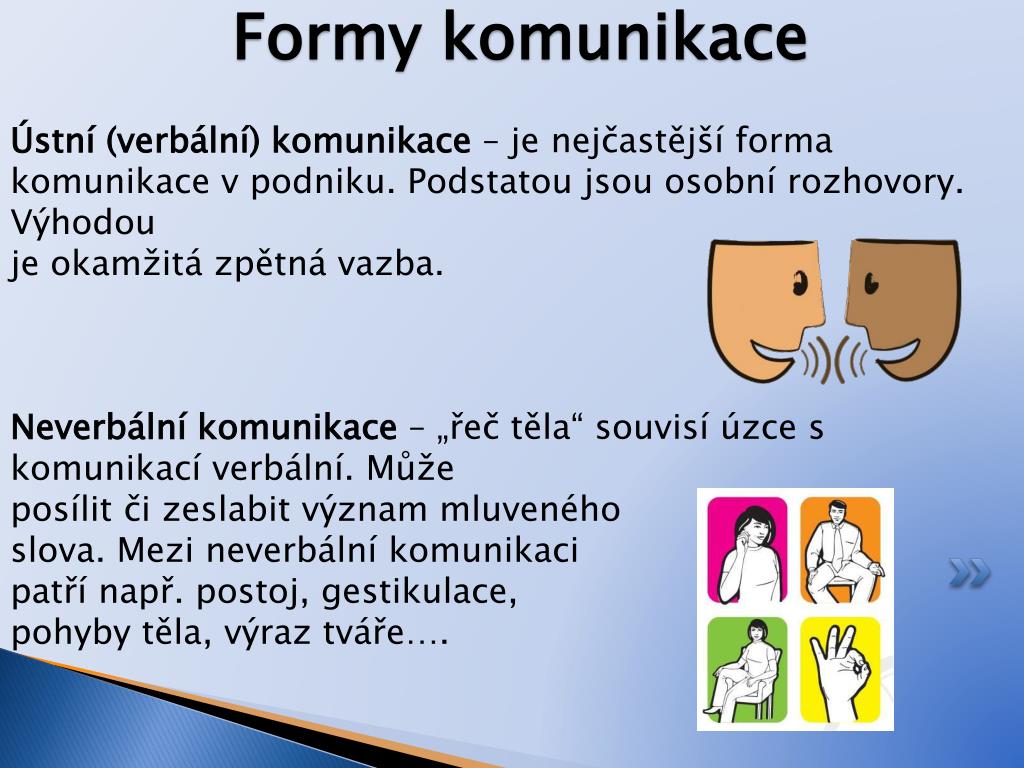 Formy komunikace

Ústní (verbální) komunikace – je nejčastější forma komunikace v podniku. Podstatou jsou osobní rozhovory. Výhodou je okamžitá zpětná vazba.

Neverbální komunikace – „řeč těla“ souvisí úzce s komunikací verbální. Může posílit či zeslabit význam mluveného slova. Mezi neverbální komunikaci patří např. postoj, gestikulace, pohyby těla, výraz tváře….